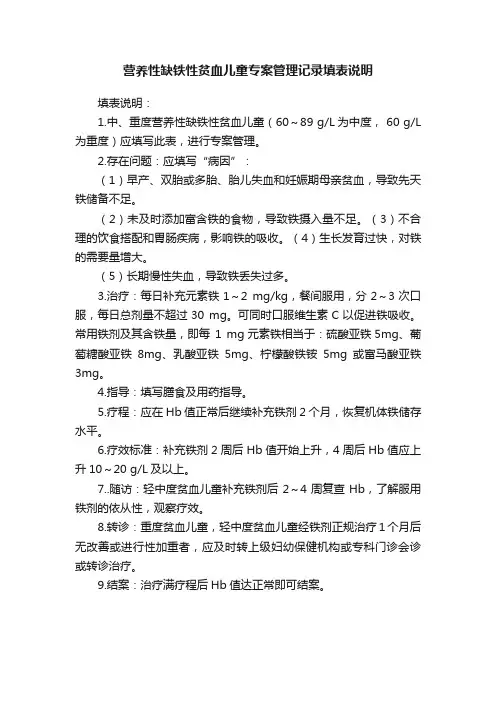 营养性缺铁性贫血儿童专案管理记录填表说明

填表说明：

1.中、重度营养性缺铁性贫血儿童（60～89 g/L 为中度， 60 g/L 为重度）应填写此表，进行专案管理。

2.存在问题：应填写“病因”：

（1）早产、双胎或多胎、胎儿失血和妊娠期母亲贫血，导致先天铁储备不足。

（2）未及时添加富含铁的食物，导致铁摄入量不足。（3）不合理的饮食搭配和胃肠疾病，影响铁的吸收。（4）生长发育过快，对铁的需要量增大。

（5）长期慢性失血，导致铁丢失过多。

3.治疗：每日补充元素铁 1～2 mg/kg，餐间服用，分 2～3 次口服，每日总剂量不超过 30 mg。可同时口服维生素 C 以促进铁吸收。常用铁剂及其含铁量，即每 1 mg 元素铁相当于：硫酸亚铁 5mg、葡萄糖酸亚铁 8mg、乳酸亚铁 5mg、柠檬酸铁铵 5mg 或富马酸亚铁 3mg。

4.指导：填写膳食及用药指导。

5.疗程：应在 Hb 值正常后继续补充铁剂 2 个月，恢复机体铁储存水平。

6.疗效标准：补充铁剂 2 周后 Hb 值开始上升，4 周后 Hb 值应上升 10～20 g/L 及以上。

7..随访：轻中度贫血儿童补充铁剂后 2～4 周复查 Hb，了解服用铁剂的依从性，观察疗效。

8.转诊：重度贫血儿童，轻中度贫血儿童经铁剂正规治疗 1 个月后无改善或进行性加重者，应及时转上级妇幼保健机构或专科门诊会诊或转诊治疗。

9.结案：治疗满疗程后 Hb 值达正常即可结案。